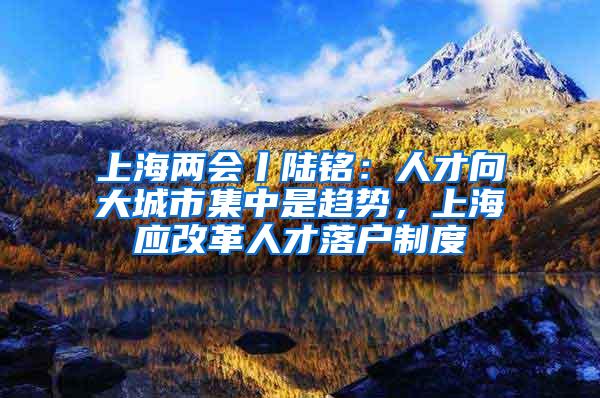 上海两会丨陆铭：人才向大城市集中是趋势，上海应改革人才落户制度